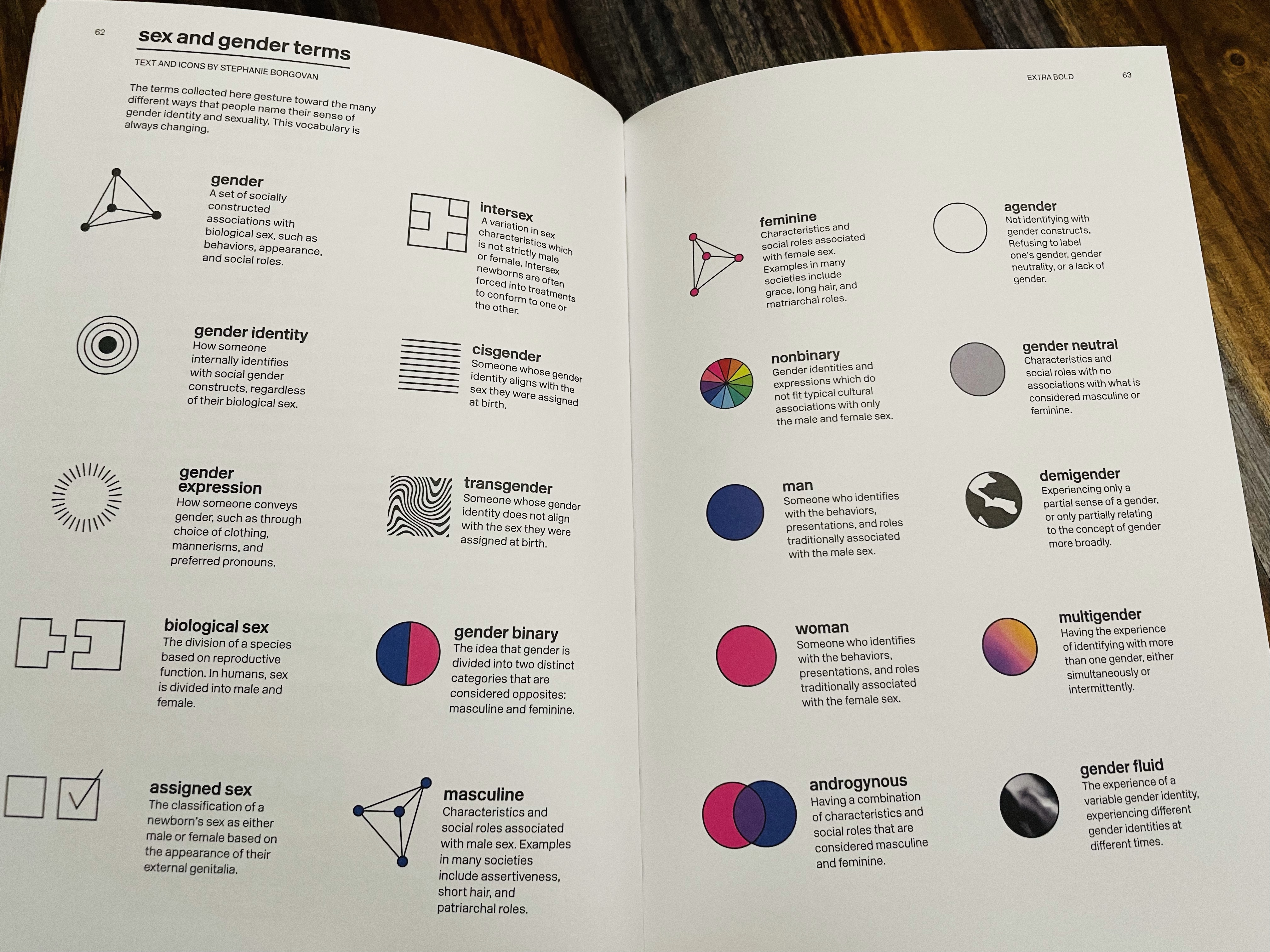 62

sex and gender terms

TEXT AND ICONS BY STEPHANIE BORGOVAN

The terms collected here gesture toward the many different ways that people name their sense of gender identity and sexuality. This vocabulary is always changing.

gender
A set of socially constructed associations with biological sex, such as behaviors, appearance, and social roles.

gender identity
How someone internally identifies with social gender constructs, regardless of their biological sex.

gender expression
How someone conveys gender, such as through choice of clothing, mannerisms, and preferred pronouns.

biological sex
The division of a species based on reproductive function. In humans, sex is divided into male and female.

assigned sex
The classification of a newborn's sex as either male or female based on the appearance of their external genitalia.

intersex
A variation in sex characteristics which is not strictly male or female. Intersex newborns are often forced into treatments to conform to one or the other.

cisgender
Someone whose gender identity aligns with the sex they were assigned at birth.

transgender
Someone whose gender identity does not align with the sex they were assigned at birth.

gender binary
The idea that gender is divided into two distinct categories that are considered opposites: masculine and feminine.

masculine
Characteristics and social roles associated with male sex. Examples in many societies include assertiveness, short hair, and patriarchal roles.

EXTRA BOLD 63

feminine
Characteristics and social roles associated with female sex. Examples in many societies include grace, long hair, and matriarchal roles.

nonbinary
Gender identities and expressions which do not fit typical cultural associations with only the male and female sex.

man
Someone who identifies with the behaviors, presentations, and roles traditionally associated with the male sex.

woman
Someone who identifies with the behaviors, presentations, and roles traditionally associated with the female sex.

androgynous
Having a combination of characteristics and social roles that are considered masculine and feminine.

agender
Not identifying with gender constructs, Refusing to label one's gender, gender neutrality, or a lack of gender.

gender neutral
Characteristics and social roles with no associations with what is considered masculine or feminine.

demigender
Experiencing only a partial sense of a gender, or only partially relating to the concept of gender more broadly.

multigender
Having the experience of identifying with more than one gender, either simultaneously or intermittently.

gender fluid
The experience of a variable gender identity, experiencing different gender identities at different times.